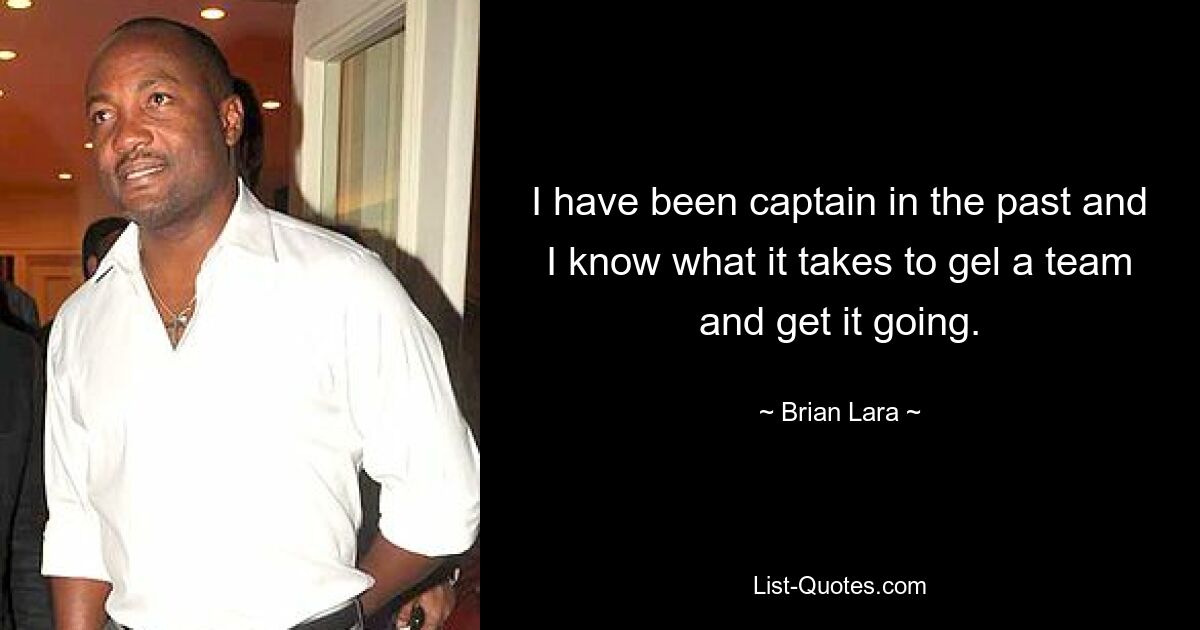 I have been captain in the past and I know what it takes to gel a team and get it going.

~ Brian Lara ~

List-Quotes.com